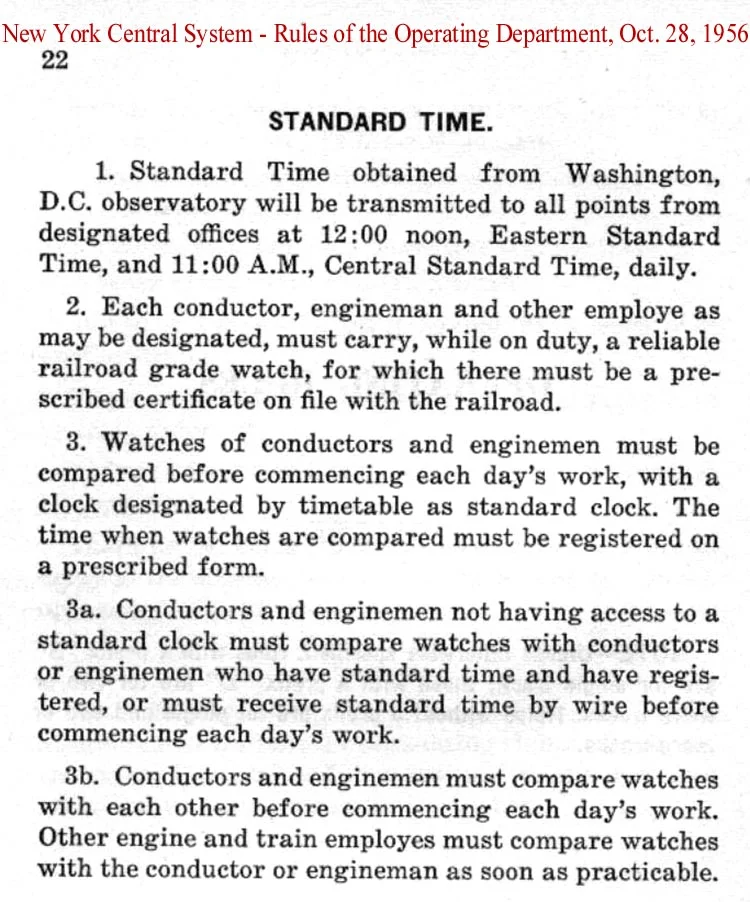 New York Central System - Rules of the Operating Department, Oct. 28, 1956
22

STANDARD TIME.

1. Standard Time obtained from Washington, D.C. observatory will be transmitted to all points from designated offices at 12:00 noon, Eastern Standard Time, and 11:00 A.M., Central Standard Time, daily.

2. Each conductor, engineman and other employe as may be designated, must carry, while on duty, a reliable railroad grade watch, for which there must be a prescribed certificate on file with the railroad.

3. Watches of conductors and enginemen must be compared before commencing each day's work, with a clock designated by timetable as standard clock. The time when watches are compared must be registered on a prescribed form.

3a. Conductors and enginemen not having access to a standard clock must compare watches with conductors or enginemen who have standard time and have registered, or must receive standard time by wire before commencing each day's work.

3b. Conductors and enginemen must compare watches with each other before commencing each day's work. Other engine and train employes must compare watches with the conductor or engineman as soon as practicable.